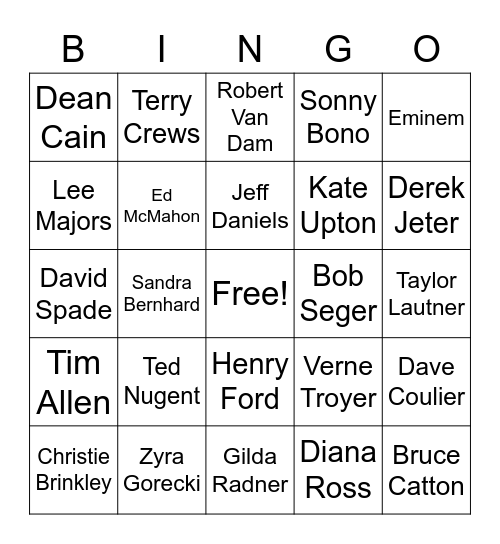 | B | I | N | G | O |
|---|---|---|---|---|
| Dean Cain | Terry Crews | Robert Van Dam | Sonny Bono | Eminem |
| Lee Majors | Ed McMahon | Jeff Daniels | Kate Upton | Derek Jeter |
| David Spade | Sandra Bernhard | Free! | Bob Seger | Taylor Lautner |
| Tim Allen | Ted Nugent | Henry Ford | Verne Troyer | Dave Coulier |
| Christie Brinkley | Zyra Gorecki | Gilda Radner | Diana Ross | Bruce Catton |